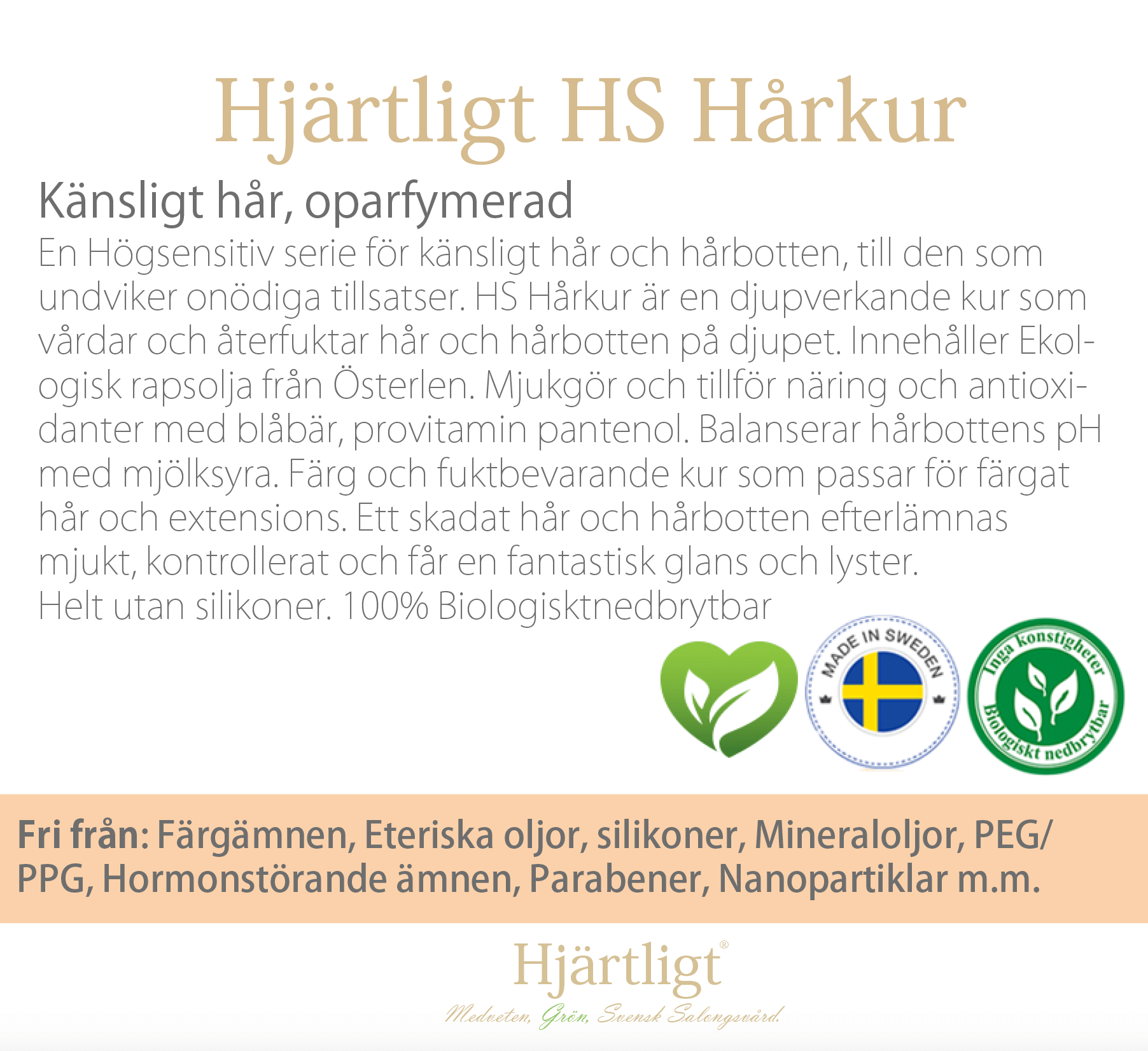 Hjärtligt HS Hårkur

Känsligt hår, oparfymerad

En Högsensitiv serie för känsligt hår och hårbotten, till den som undviker onödiga tillsatser. HS Hårkur är en djupverkande kur som vårdar och återfuktar hår och hårbotten på djupet. Innehåller Ekologisk rapsolja från Österlen. Mjukgör och tillför näring och antioxidanter med blåbär, provitamin pantenol. Balanserar hårbottens pH med mjölksyra. Färg och fuktbevarande kur som passar för färgat hår och extensions. Ett skadat hår och hårbotten efterlämnas mjukt, kontrollerat och får en fantastisk glans och lyster.
Helt utan silikoner. 100% Biologisktnedbrytbar

MADE IN SWEDEN

Inga konstigheter
Biologiskt nedbrytbar

Fri från: Färgämnen, Eteriska oljor, silikoner, Mineraloljor, PEG/PPG, Hormonstörande ämnen, Parabener, Nanopartiklar m.m.

Hjärtligt®
Medveten, Grön, Svensk Salongsvård.